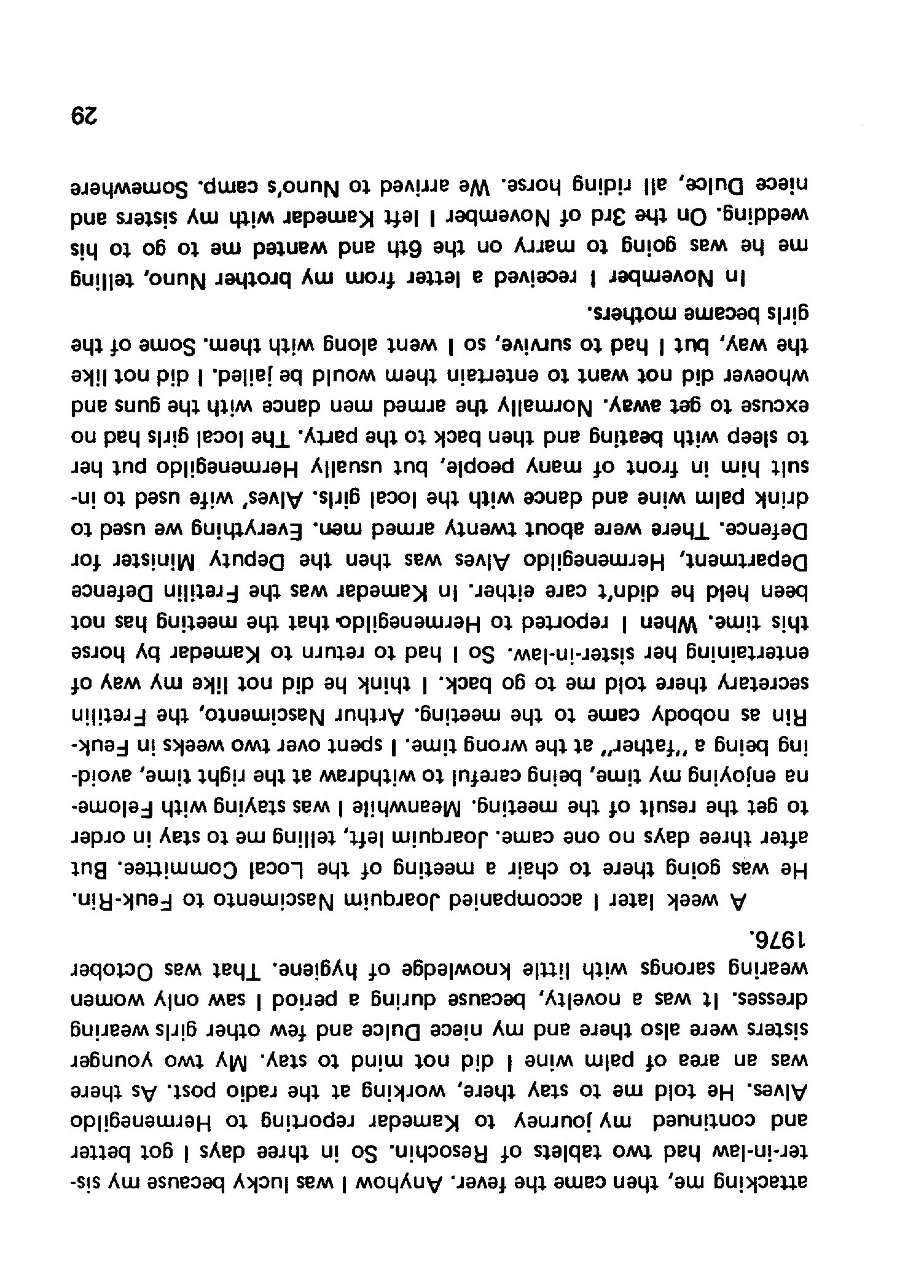 attacking me, then came the fever. Anyhow I was lucky because my sister-in-law had two tablets of Resochin. So in three days I got better and continued my journey to Kamedar reporting to Hermenegildo Alves. He told me to stay there, working at the radio post. As there was an area of palm wine I did not mind to stay. My two younger sisters were also there and my niece Dulce and few other girls wearing dresses. It was a novelty, because during a period I saw only women wearing sarongs with little knowledge of hygiene. That was October 1976.

A week later I accompanied Joarquim Nascimento to Feuk-Rin. He was going there to chair a meeting of the Local Committee. But after three days no one came. Joarquim left, telling me to stay in order to get the result of the meeting. Meanwhile I was staying with Felomena enjoying my time, being careful to withdraw at the right time, avoiding being a "father" at the wrong time. I spent over two weeks in Feuk-Rin as nobody came to the meeting. Arthur Nascimento, the Fretilin secretary there told me to go back. I think he did not like my way of entertaining her sister-in-law. So I had to return to Kamedar by horse this time. When I reported to Hermenegildo that the meeting has not been held he didn't care either. In Kamedar was the Fretilin Defence Department, Hermenegildo Alves was then the Deputy Minister for Defence. There were about twenty armed men. Everything we used to drink palm wine and dance with the local girls. Alves' wife used to insult him in front of many people, but usually Hermenegildo put her to sleep with beating and then back to the party. The local girls had no excuse to get away. Normally the armed men dance with the guns and whoever did not want to entertain them would be jailed. I did not like the way, but I had to survive, so I went along with them. Some of the girls became mothers.

In November I received a letter from my brother Nuno, telling me he was going to marry on the 6th and wanted me to go to his wedding. On the 3rd of November I left Kamedar with my sisters and niece Dulce, all riding horse. We arrived to Nuno's camp. Somewhere

29